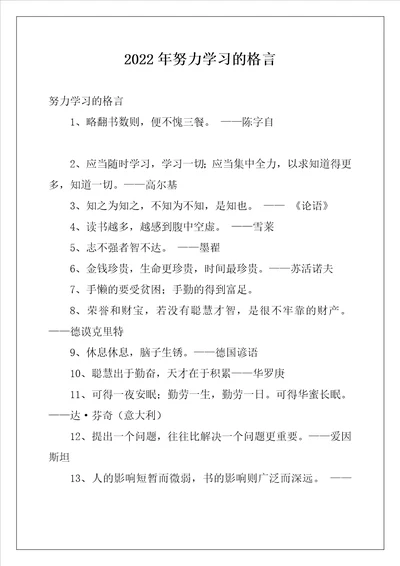 2022年努力学习的格言

努力学习的格言

1、略翻书数则，便不愧三餐。 ——陈字自

2、应当随时学习，学习一切；应当集中全力，以求知道得更多，知道一切。——高尔基

3、知之为知之，不知为不知，是知也。 —— 《论语》

4、读书越多，越感到腹中空虚。 ——雪莱

5、志不强者智不达。 ——墨翟

6、金钱珍贵，生命更珍贵，时间最珍贵。——苏活诺夫

7、手懒的要受贫困；手勤的得到富足。

8、荣誉和财宝，若没有聪慧才智，是很不牢靠的财产。——德谟克里特

9、休息休息，脑子生锈。——德国谚语

10、聪慧出于勤奋，天才在于积累——华罗庚

11、可得一夜安眠；勤劳一生，勤劳一日。可得华蜜长眠。——达·芬奇（意大利）

12、提出一个问题，往往比解决一个问题更重要。——爱因斯坦

13、人的影响短暂而微弱，书的影响则广泛而深远。 ——